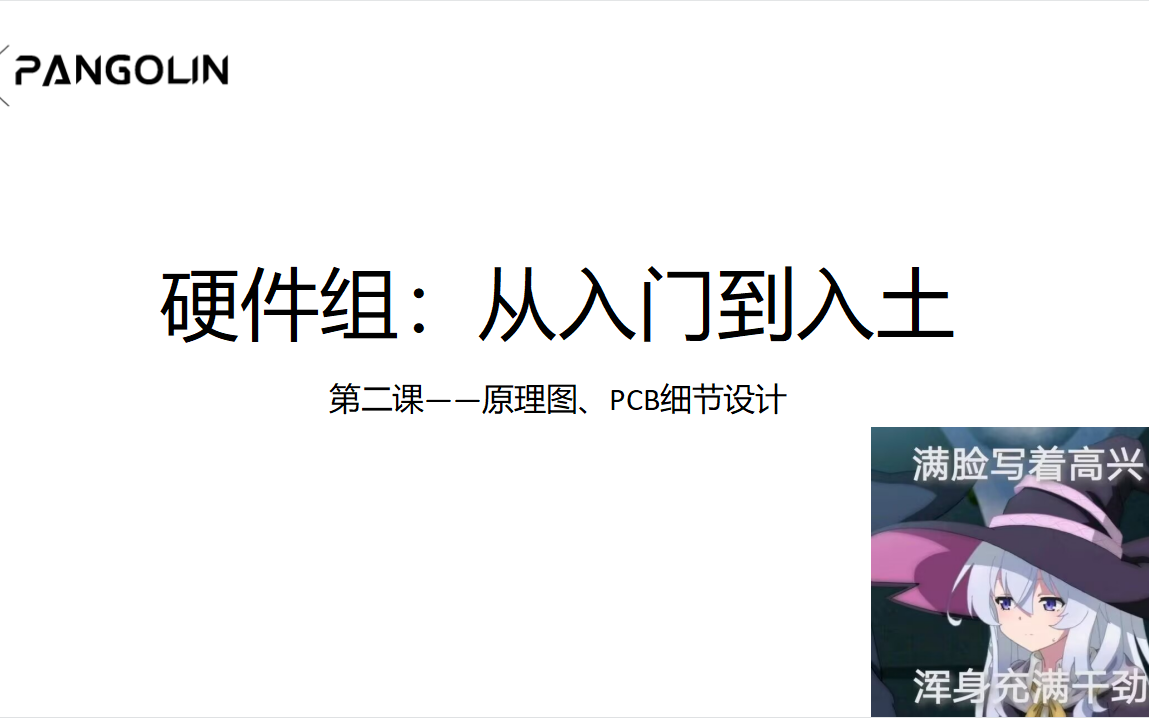 PANGOLIN

硬件组：从入门到入土

第二课——原理图、PCB细节设计

满脸写着高兴

浑身充满干劲